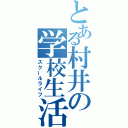 とある村井の学校生活

スクールライフ